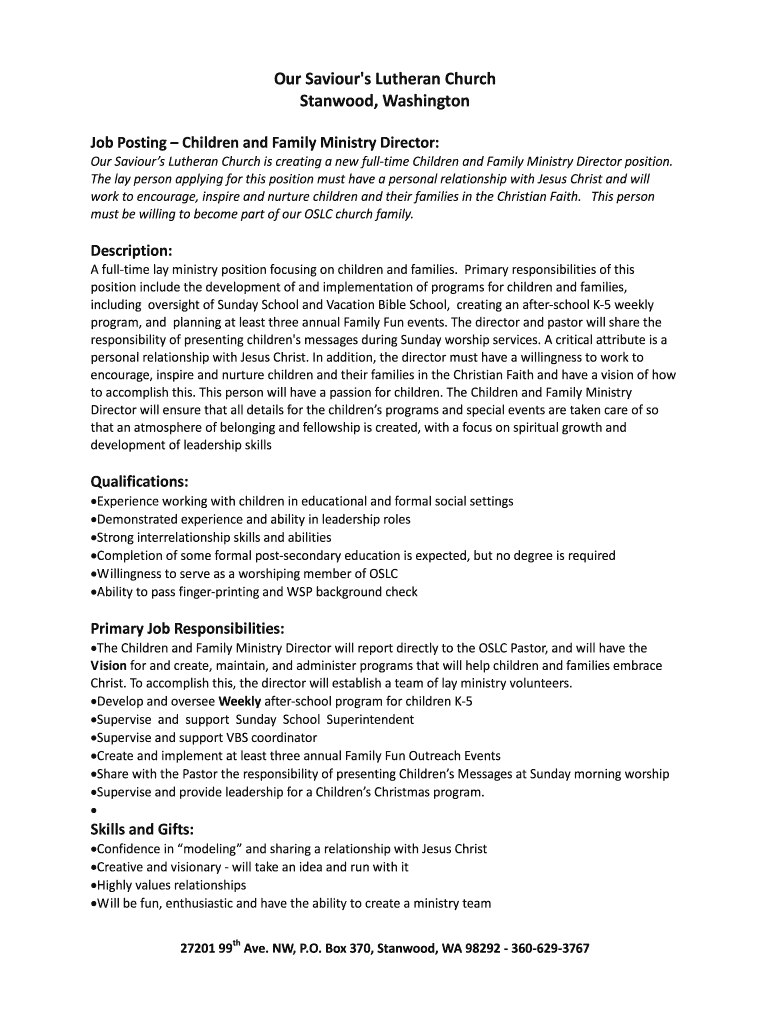 Our Saviour's Lutheran Church
Stanwood, Washington

Job Posting – Children and Family Ministry Director:
Our Saviour's Lutheran Church is creating a new full-time Children and Family Ministry Director position. The lay person applying for this position must have a personal relationship with Jesus Christ and will work to encourage, inspire and nurture children and their families in the Christian Faith. This person must be willing to become part of our OSLC church family.

Description:
A full-time lay ministry position focusing on children and families. Primary responsibilities of this position include the development of and implementation of programs for children and families, including oversight of Sunday School and Vacation Bible School, creating an after-school K-5 weekly program, and planning at least three annual Family Fun events. The director and pastor will share the responsibility of presenting children's messages during Sunday worship services. A critical attribute is a personal relationship with Jesus Christ. In addition, the director must have a willingness to work to encourage, inspire and nurture children and their families in the Christian Faith and have a vision of how to accomplish this. This person will have a passion for children. The Children and Family Ministry Director will ensure that all details for the children's programs and special events are taken care of so that an atmosphere of belonging and fellowship is created, with a focus on spiritual growth and development of leadership skills

Qualifications:
•Experience working with children in educational and formal social settings
•Demonstrated experience and ability in leadership roles
•Strong interrelationship skills and abilities
•Completion of some formal post-secondary education is expected, but no degree is required
•Willingness to serve as a worshiping member of OSLC
•Ability to pass finger-printing and WSP background check

Primary Job Responsibilities:
•The Children and Family Ministry Director will report directly to the OSLC Pastor, and will have the Vision for and create, maintain, and administer programs that will help children and families embrace Christ. To accomplish this, the director will establish a team of lay ministry volunteers.
•Develop and oversee Weekly after-school program for children K-5
•Supervise and support Sunday School Superintendent
•Supervise and support VBS coordinator
•Create and implement at least three annual Family Fun Outreach Events
•Share with the Pastor the responsibility of presenting Children's Messages at Sunday morning worship
•Supervise and provide leadership for a Children's Christmas program.
•

Skills and Gifts:
•Confidence in "modeling" and sharing a relationship with Jesus Christ
•Creative and visionary - will take an idea and run with it
•Highly values relationships
•Will be fun, enthusiastic and have the ability to create a ministry team

27201 99$^{th}$ Ave. NW, P.O. Box 370, Stanwood, WA 98292 - 360-629-3767